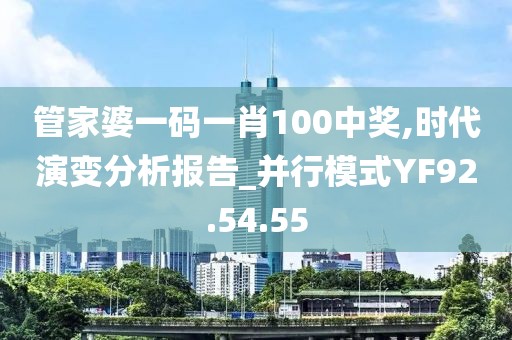 管家婆一码一肖100中奖,时代演变分析报告_并行模式YF92.54.55